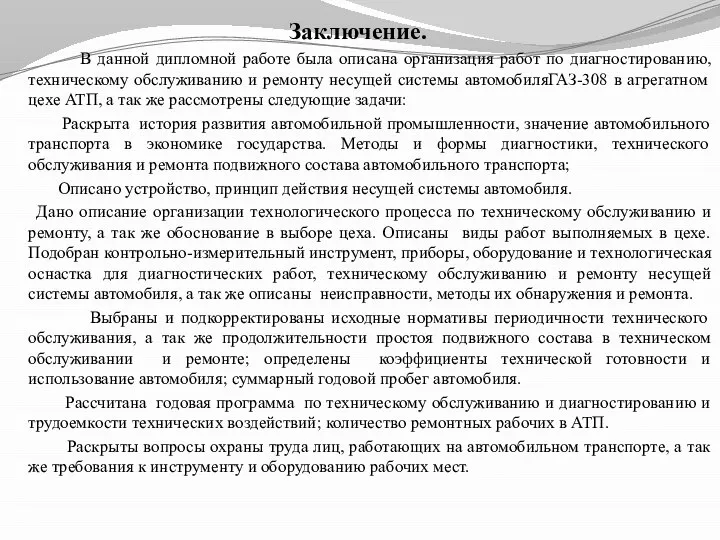 Заключение.

В данной дипломной работе была описана организация работ по диагностированию, техническому обслуживанию и ремонту несущей системы автомобиляГАЗ-308 в агрегатном цехе АТП, а так же рассмотрены следующие задачи:

Раскрыта история развития автомобильной промышленности, значение автомобильного транспорта в экономике государства. Методы и формы диагностики, технического обслуживания и ремонта подвижного состава автомобильного транспорта;

Описано устройство, принцип действия несущей системы автомобиля.

Дано описание организации технологического процесса по техническому обслуживанию и ремонту, а так же обоснование в выборе цеха. Описаны виды работ выполняемых в цехе. Подобран контрольно-измерительный инструмент, приборы, оборудование и технологическая оснастка для диагностических работ, техническому обслуживанию и ремонту несущей системы автомобиля, а так же описаны неисправности, методы их обнаружения и ремонта.

Выбраны и подкорректированы исходные нормативы периодичности технического обслуживания, а так же продолжительности простоя подвижного состава в техническом обслуживании и ремонте; определены коэффициенты технической готовности и использование автомобиля; суммарный годовой пробег автомобиля.

Рассчитана годовая программа по техническому обслуживанию и диагностированию и трудоемкости технических воздействий; количество ремонтных рабочих в АТП.

Раскрыты вопросы охраны труда лиц, работающих на автомобильном транспорте, а так же требования к инструменту и оборудованию рабочих мест.